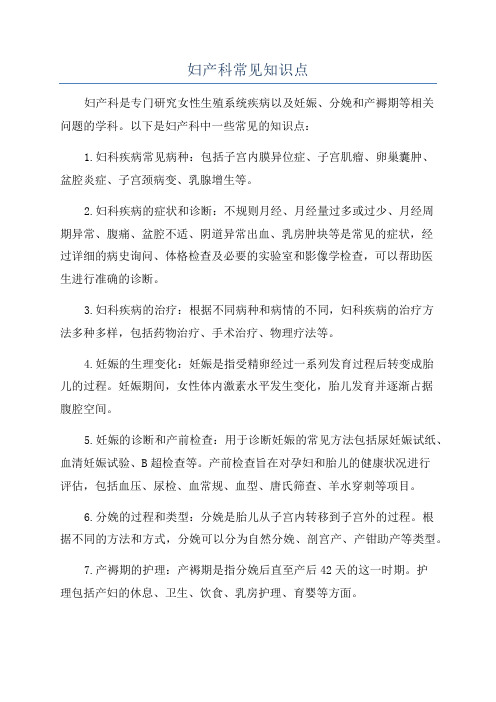 妇产科常见知识点

妇产科是专门研究女性生殖系统疾病以及妊娠、分娩和产褥期等相关问题的学科。以下是妇产科中一些常见的知识点：

1.妇科疾病常见病种：包括子宫内膜异位症、子宫肌瘤、卵巢囊肿、盆腔炎症、子宫颈病变、乳腺增生等。

2.妇科疾病的症状和诊断：不规则月经、月经量过多或过少、月经周期异常、腹痛、盆腔不适、阴道异常出血、乳房肿块等是常见的症状，经过详细的病史询问、体格检查及必要的实验室和影像学检查，可以帮助医生进行准确的诊断。

3.妇科疾病的治疗：根据不同病种和病情的不同，妇科疾病的治疗方法多种多样，包括药物治疗、手术治疗、物理疗法等。

4.妊娠的生理变化：妊娠是指受精卵经过一系列发育过程后转变成胎儿的过程。妊娠期间，女性体内激素水平发生变化，胎儿发育并逐渐占据腹腔空间。

5.妊娠的诊断和产前检查：用于诊断妊娠的常见方法包括尿妊娠试纸、血清妊娠试验、B超检查等。产前检查旨在对孕妇和胎儿的健康状况进行评估，包括血压、尿检、血常规、血型、唐氏筛查、羊水穿刺等项目。

6.分娩的过程和类型：分娩是胎儿从子宫内转移到子宫外的过程。根据不同的方法和方式，分娩可以分为自然分娩、剖宫产、产钳助产等类型。

7.产褥期的护理：产褥期是指分娩后直至产后42天的这一时期。护理包括产妇的休息、卫生、饮食、乳房护理、育婴等方面。